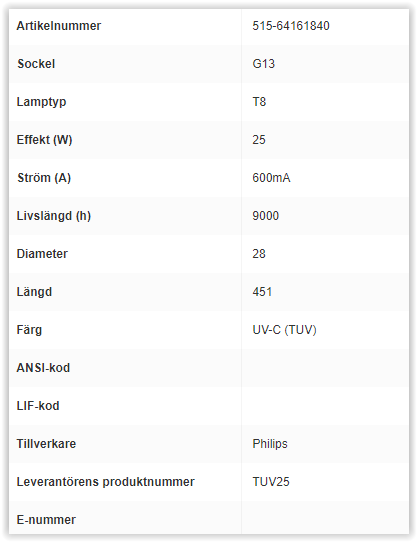 | Artikelnummer | 515-64161840 |
|---|---|
| Sockel | G13 |
| Lamptyp | T8 |
| Effekt (W) | 25 |
| Ström (A) | 600mA |
| Livslängd (h) | 9000 |
| Diameter | 28 |
| Längd | 451 |
| Färg | UV-C (TUV) |
| ANSI-kod | |
| LIF-kod | |
| Tillverkare | Philips |
| Leverantörens produktnummer | TUV25 |
| E-nummer | |